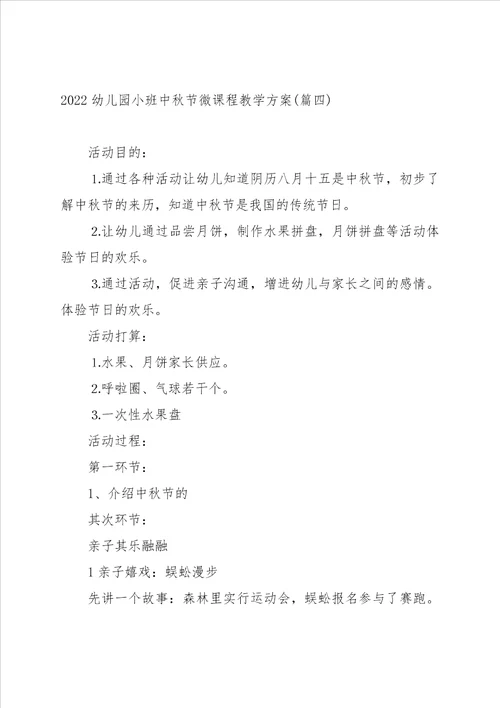 2022 幼儿园小班中秋节微课程教学方案(篇四)

活动目的：

1.通过各种活动让幼儿知道阴历八月十五是中秋节，初步了解中秋节的来历，知道中秋节是我国的传统节日。

2.让幼儿通过品尝月饼，制作水果拼盘，月饼拼盘等活动体验节日的欢乐。

3.通过活动，促进亲子沟通，增进幼儿与家长之间的感情。体验节日的欢乐。

活动打算：

1.水果、月饼家长供应。

2.呼啦圈、气球若干个。

3.一次性水果盘

活动过程：

第一环节：

1、介绍中秋节的

其次环节：

亲子其乐融融

1 亲子嬉戏：蜈蚣漫步

先讲一个故事：森林里实行运动会，蜈蚣报名参与了赛跑。